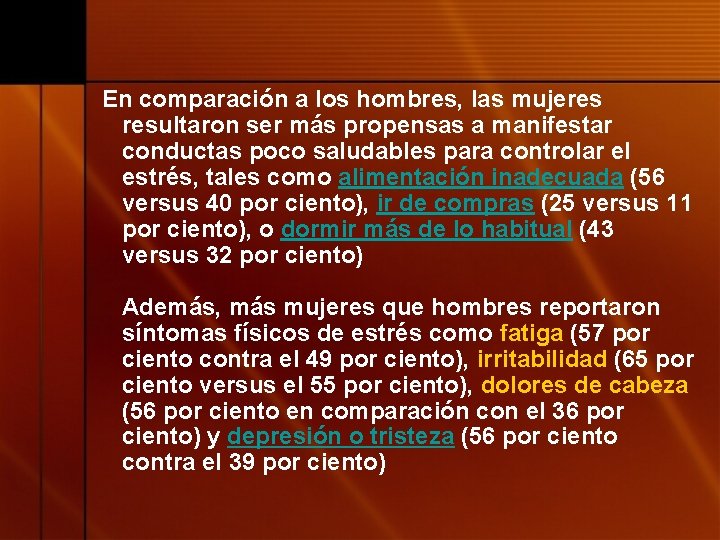 En comparación a los hombres, las mujeres resultaron ser más propensas a manifestar conductas poco saludables para controlar el estrés, tales como alimentación inadecuada (56 versus 40 por ciento), ir de compras (25 versus 11 por ciento), o dormir más de lo habitual (43 versus 32 por ciento)

Además, más mujeres que hombres reportaron síntomas físicos de estrés como fatiga (57 por ciento contra el 49 por ciento), irritabilidad (65 por ciento versus el 55 por ciento), dolores de cabeza (56 por ciento en comparación con el 36 por ciento) y depresión o tristeza (56 por ciento contra el 39 por ciento)